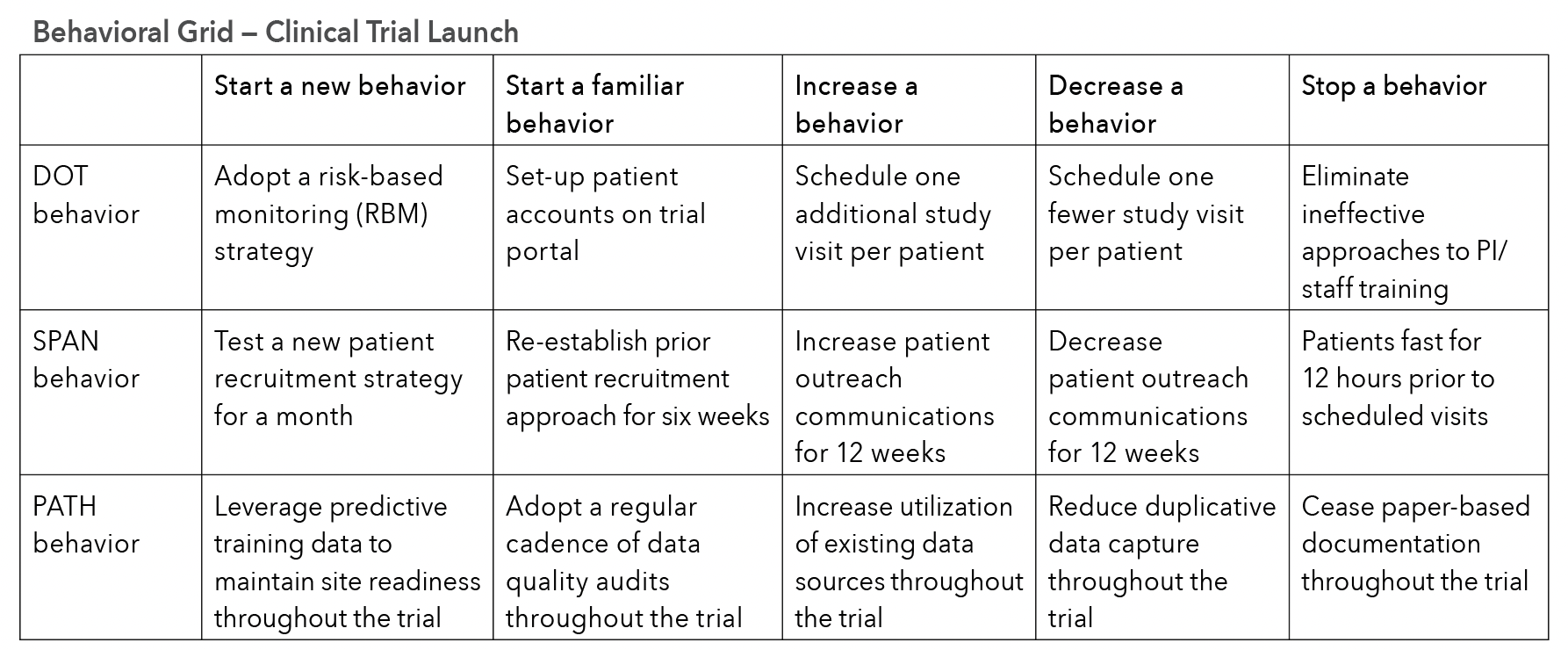 Behavioral Grid – Clinical Trial Launch

| | Start a new behavior | Start a familiar behavior | Increase a behavior | Decrease a behavior | Stop a behavior |
|---|---|---|---|---|---|
| DOT behavior | Adopt a risk-based monitoring (RBM) strategy | Set-up patient accounts on trial portal | Schedule one additional study visit per patient | Schedule one fewer study visit per patient | Eliminate ineffective approaches to PI/ staff training |
| SPAN behavior | Test a new patient recruitment strategy for a month | Re-establish prior patient recruitment approach for six weeks | Increase patient outreach communications for 12 weeks | Decrease patient outreach communications for 12 weeks | Patients fast for 12 hours prior to scheduled visits |
| PATH behavior | Leverage predictive training data to maintain site readiness throughout the trial | Adopt a regular cadence of data quality audits throughout the trial | Increase utilization of existing data sources throughout the trial | Reduce duplicative data capture throughout the trial | Cease paper-based documentation throughout the trial |